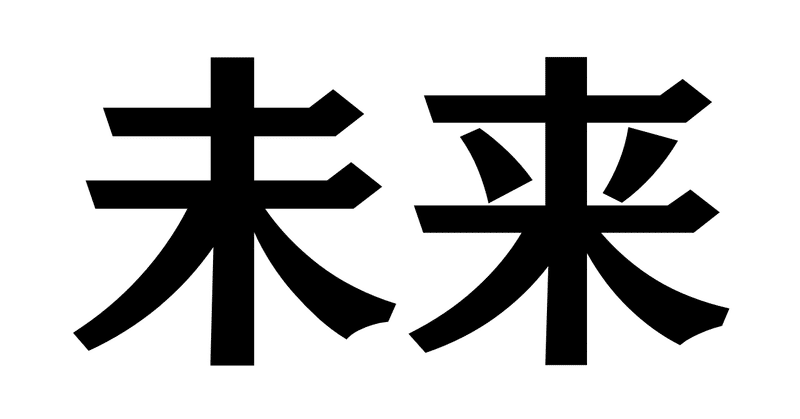 未来